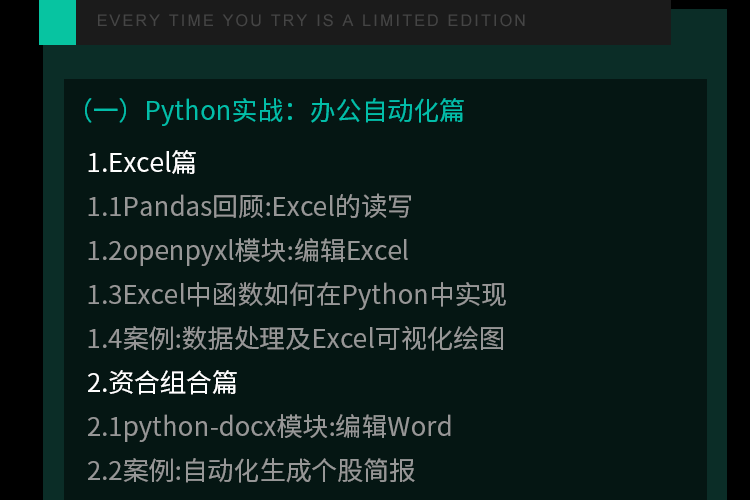 EVERY TIME YOU TRY IS A LIMITED EDITION

（一）Python实战：办公自动化篇

1.Excel篇

1.1Pandas回顾:Excel的读写

1.2openpyxl模块:编辑Excel

1.3Excel中函数如何在Python中实现

1.4案例:数据处理及Excel可视化绘图

2.资合组合篇

2.1python-docx模块:编辑Word

2.2案例:自动化生成个股简报